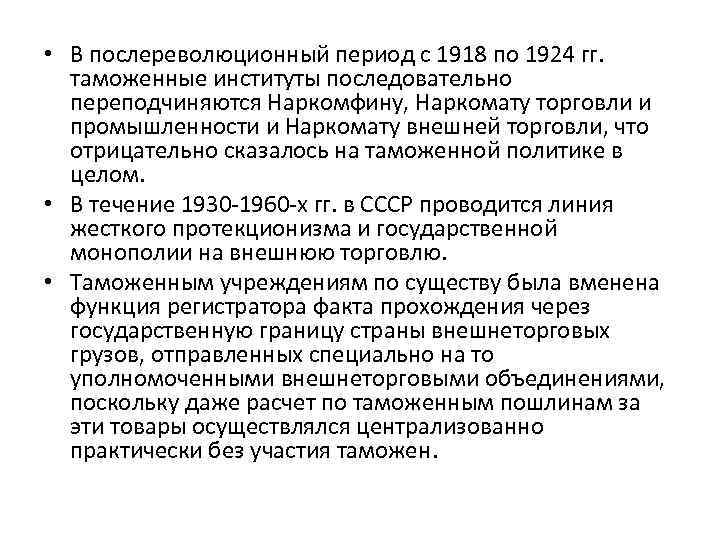 • В послереволюционный период с 1918 по 1924 гг. таможенные институты последовательно переподчиняются Наркомфину, Наркомату торговли и промышленности и Наркомату внешней торговли, что отрицательно сказалось на таможенной политике в целом.

• В течение 1930-1960-х гг. в СССР проводится линия жесткого протекционизма и государственной монополии на внешнюю торговлю.

• Таможенным учреждениям по существу была вменена функция регистратора факта прохождения через государственную границу страны внешнеторговых грузов, отправленных специально на то уполномоченными внешнеторговыми объединениями, поскольку даже расчет по таможенным пошлинам за эти товары осуществлялся централизованно практически без участия таможен.